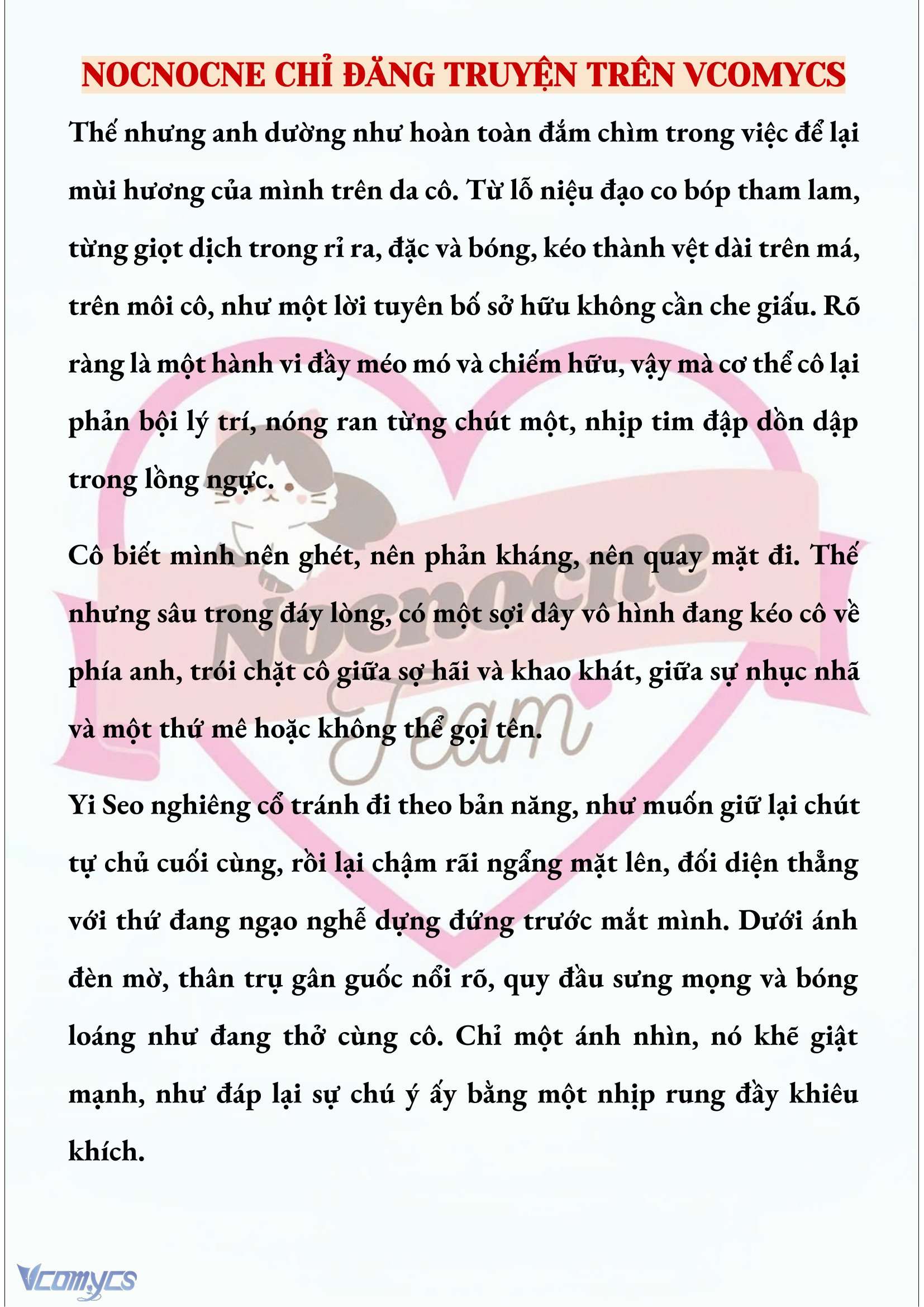 NOCNOCNE CHỈ ĐĂNG TRUYỆN TRÊN VCOMYCS

Thế nhưng anh dường như hoàn toàn đắm chìm trong việc để lại mùi hương của mình trên da cô. Từ lỗ niệu đạo co bóp tham lam, từng giọt dịch trong rỉ ra, đặc và bóng, kéo thành vệt dài trên má, trên môi cô, như một lời tuyên bố sở hữu không cần che giấu. Rõ ràng là một hành vi đầy méo mó và chiếm hữu, vậy mà cơ thể cô lại phản bội lý trí, nóng ran từng chút một, nhịp tim đập dồn dập trong lồng ngực.

Cô biết mình nên ghét, nên phản kháng, nên quay mặt đi. Thế nhưng sâu trong đáy lòng, có một sợi dây vô hình đang kéo cô về phía anh, trói chặt cô giữa sợ hãi và khao khát, giữa sự nhục nhã và một thứ mê hoặc không thể gọi tên.

Yi Seo nghiêng cổ tránh đi theo bản năng, như muốn giữ lại chút tự chủ cuối cùng, rồi lại chậm rãi ngẩng mặt lên, đối diện thẳng với thứ đang ngạo nghễ dựng đứng trước mắt mình. Dưới ánh đèn mờ, thân trụ gân guốc nổi rõ, quy đầu sưng mọng và bóng loáng như đang thở cùng cô. Chỉ một ánh nhìn, nó khẽ giật mạnh, như đáp lại sự chú ý ấy bằng một nhịp rung đầy khiêu khích.

Nocnocne Team

Vcomycs